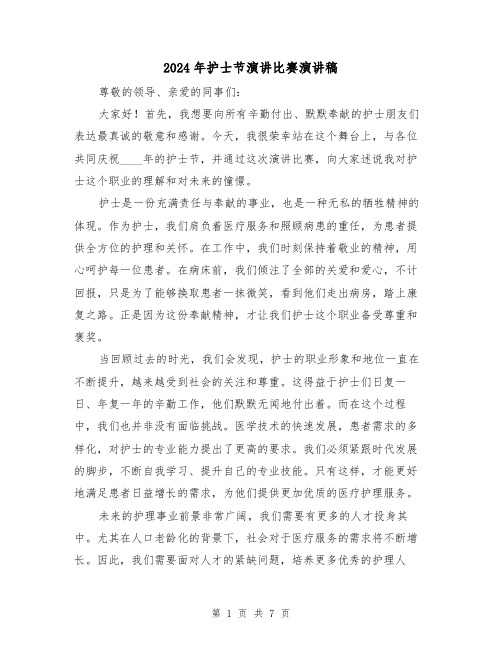 2024年护士节演讲比赛演讲稿

尊敬的领导、亲爱的同事们:

大家好！首先，我想要向所有辛勤付出、默默奉献的护士朋友们表达最真诚的敬意和感谢。今天，我很荣幸站在这个舞台上，与各位共同庆祝____年的护士节，并通过这次演讲比赛，向大家述说我对护士这个职业的理解和对未来的憧憬。

护士是一份充满责任与奉献的事业，也是一种无私的牺牲精神的体现。作为护士，我们肩负着医疗服务和照顾病患的重任，为患者提供全方位的护理和关怀。在工作中，我们时刻保持着敬业的精神，用心呵护每一位患者。在病床前，我们倾注了全部的关爱和爱心，不计回报，只是为了能够换取患者一抹微笑，看到他们走出病房，踏上康复之路。正是因为这份奉献精神，才让我们护士这个职业备受尊重和褒奖。

当回顾过去的时光，我们会发现，护士的职业形象和地位一直在不断提升，越来越受到社会的关注和尊重。这得益于护士们日复一日、年复一年的辛勤工作，他们默默无闻地付出着。而在这个过程中，我们也并非没有面临挑战。医学技术的快速发展，患者需求的多样化，对护士的专业能力提出了更高的要求。我们必须紧跟时代发展的脚步，不断自我学习、提升自己的专业技能。只有这样，才能更好地满足患者日益增长的需求，为他们提供更加优质的医疗护理服务。

未来的护理事业前景非常广阔，我们需要有更多的人才投身其中。尤其在人口老龄化的背景下，社会对于医疗服务的需求将不断增长。因此，我们需要面对人才的紧缺问题，培养更多优秀的护理人

第 1 页 共 7 页